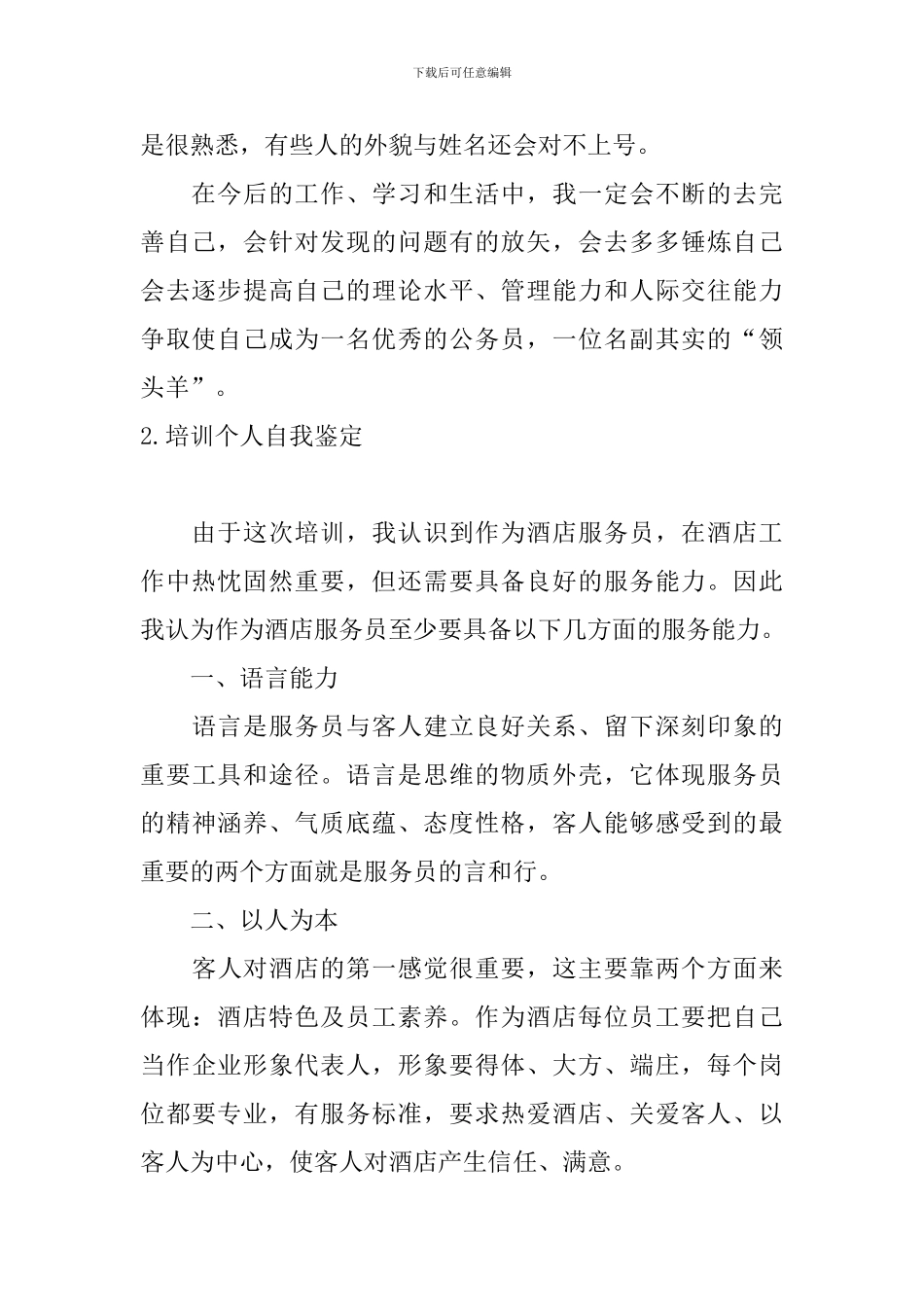 下载后可任意编辑

是很熟悉，有些人的外貌与姓名还会对不上号。

在今后的工作、学习和生活中，我一定会不断的去完善自己，会针对发现的问题有的放矢，会去多多锤炼自己会去逐步提高自己的理论水平、管理能力和人际交往能力争取使自己成为一名优秀的公务员，一位名副其实的“领头羊”。

2.培训个人自我鉴定

由于这次培训，我认识到作为酒店服务员，在酒店工作中热忱固然重要，但还需要具备良好的服务能力。因此我认为作为酒店服务员至少要具备以下几方面的服务能力。

一、语言能力

语言是服务员与客人建立良好关系、留下深刻印象的重要工具和途径。语言是思维的物质外壳，它体现服务员的精神涵养、气质底蕴、态度性格，客人能够感受到的最重要的两个方面就是服务员的言和行。

二、以人为本

客人对酒店的第一感觉很重要，这主要靠两个方面来体现：酒店特色及员工素养。作为酒店每位员工要把自己当作企业形象代表人，形象要得体、大方、端庄，每个岗位都要专业，有服务标准，要求热爱酒店、关爱客人、以客人为中心，使客人对酒店产生信任、满意。